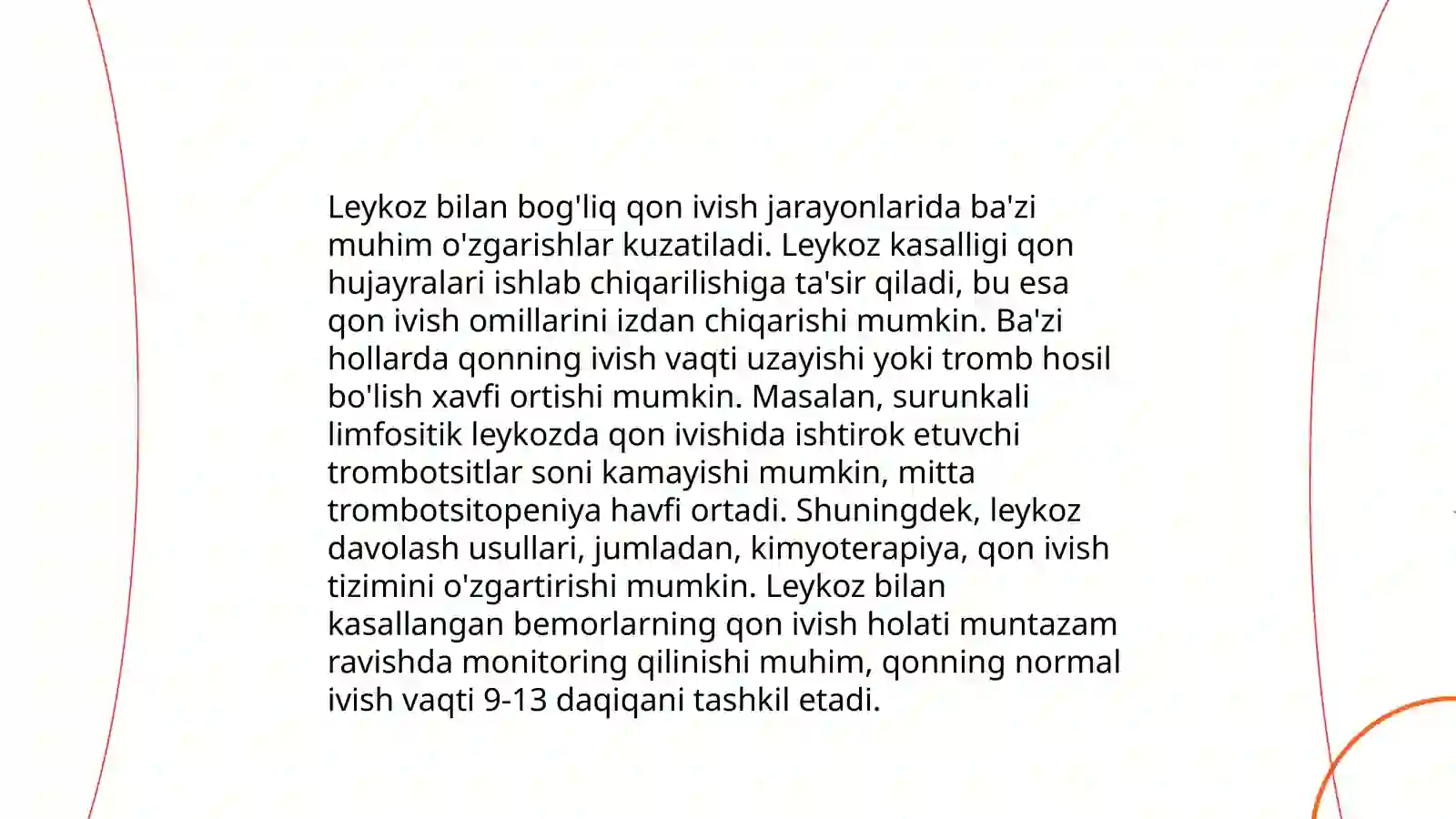 Leykoz bilan bog'liq qon ivish jarayonlarida ba'zi muhim o'zgarishlar kuzatiladi. Leykoz kasalligi qon hujayralari ishlab chiqarilishiga ta'sir qiladi, bu esa qon ivish omillarini izdan chiqarishi mumkin. Ba'zi hollarda qonning ivish vaqti uzayishi yoki tromb hosil bo'lish xavfi ortishi mumkin. Masalan, surunkali limfositik leykozda qon ivishida ishtirok etuvchi trombotsitlar soni kamayishi mumkin, mitta trombotsitopeniya havfi ortadi. Shuningdek, leykoz davolash usullari, jumladan, kimyoterapiya, qon ivish tizimini o'zgartirishi mumkin. Leykoz bilan kasallangan bemorlarning qon ivish holati muntazam ravishda monitoring qilinishi muhim, qonning normal ivish vaqti 9-13 daqiqani tashkil etadi.